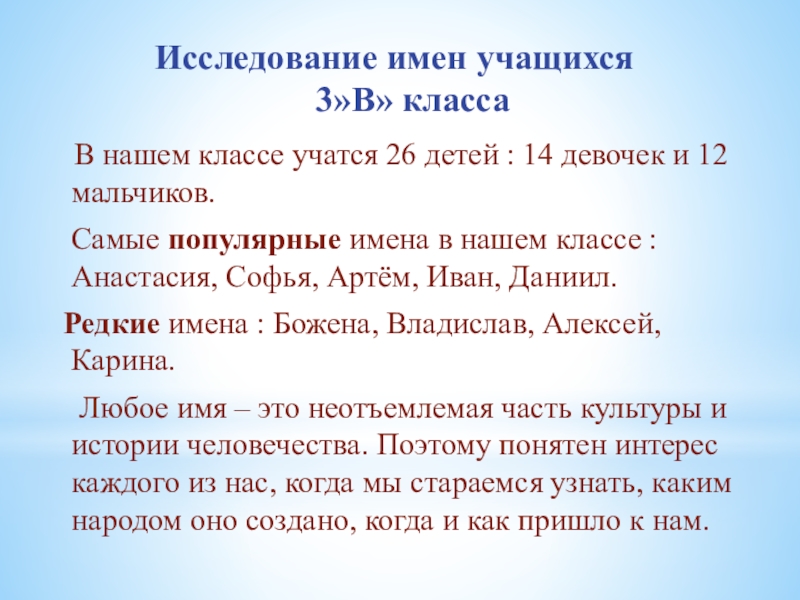 Исследование имен учащихся
3»В» класса

В нашем классе учатся 26 детей : 14 девочек и 12 мальчиков.

Самые популярные имена в нашем классе : Анастасия, Софья, Артём, Иван, Даниил.

Редкие имена : Божена, Владислав, Алексей, Карина.

Любое имя – это неотъемлемая часть культуры и истории человечества. Поэтому понятен интерес каждого из нас, когда мы стараемся узнать, каким народом оно создано, когда и как пришло к нам.